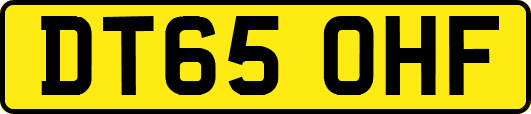 DT65 OHF